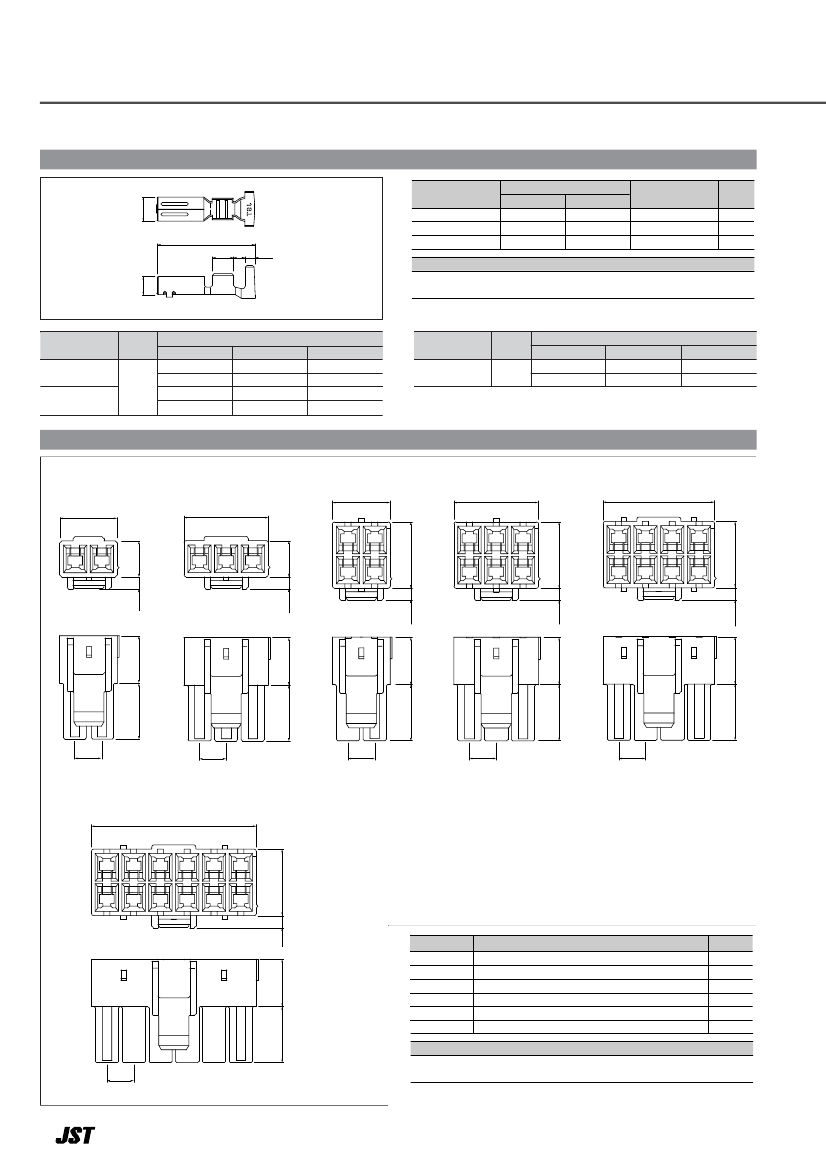 JST